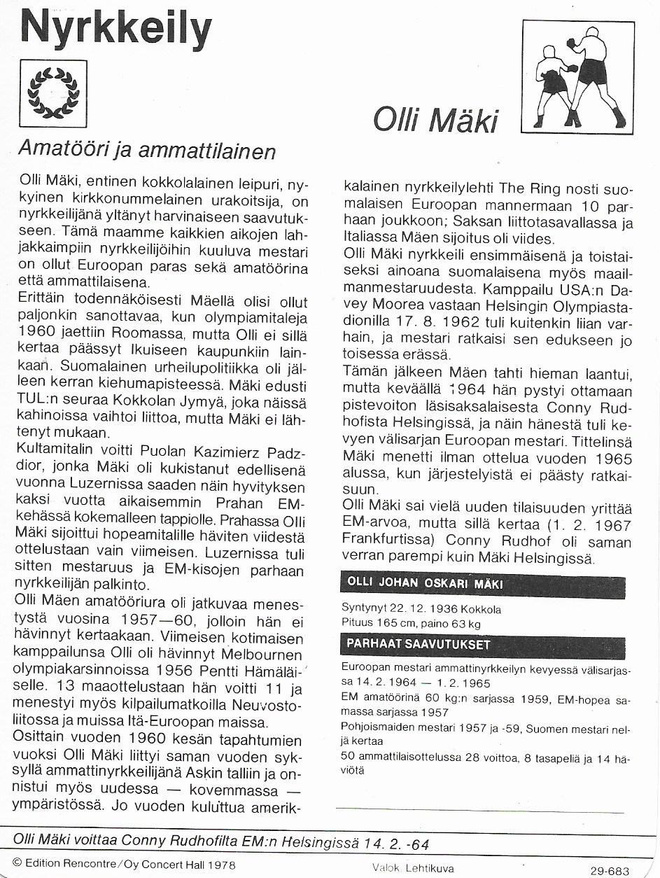 Nyrkkeily

Olli Mäki

Amatööri ja ammattilainen

Olli Mäki, entinen kokkolalainen leipuri, nykyinen kirkkonummelainen urakoitsija, on nyrkkeilijänä yltänyt harvinaiseen saavutukseen. Tämä maamme kaikkien aikojen lahjakkaimpiin nyrkkeilijöihin kuuluva mestari on ollut Euroopan paras sekä amatöörina että ammattilaisena.

Erittäin todennäköisesti Mäellä olisi ollut paljonkin sanottavaa, kun olympiamitaleja 1960 jaettiin Roomassa, mutta Olli ei sillä kertaa päässyt Ikuiseen kaupunkiin lainkaan. Suomalainen urheilupolitiikka oli jälleen kerran kiehumapisteessä. Mäki edusti TUL:n seuraa Kokkolan Jymyä, joka näissä kahinoissa vaihtoi liittoa, mutta Mäki ei lähtenyt mukaan.

Kultamitalin voitti Puolan Kazimierz Padzdior, jonka Mäki oli kukistanut edellisenä vuonna Luzernissa saaden näin hyvityksen kaksi vuotta aikaisemmin Prahan EM-kehässä kokemalleen tappiolle. Prahassa Olli Mäki sijoittui hopeamitalille häviten viidestä ottelustaan vain viimeisen. Luzernissa tuli sitten mestaruus ja EM-kisojen parhaan nyrkkeilijän palkinto.

Olli Mäen amatööriura oli jatkuvaa menestystä vuosina 1957—60, jolloin hän ei hävinnyt kertaakaan. Viimeisen kotimaisen kamppailunsa Olli oli hävinnyt Melbournen olympiakarsinnoissa 1956 Pentti Hämäläiselle. 13 maaottelustaan hän voitti 11 ja menestyi myös kilpailumatkoilla Neuvostoliitossa ja muissa Itä-Euroopan maissa.

Osittain vuoden 1960 kesän tapahtumien vuoksi Olli Mäki liittyi saman vuoden syksyllä ammattinyrkkeilijänä Askin talliin ja onnistui myös uudessa — kovemmassa — ympäristössä. Jo vuoden kuluttua amerikkalainen nyrkkeilylehti The Ring nosti suomalaisen Euroopan mannermaan 10 parhaan joukkoon; Saksan liittotasavallassa ja Italiassa Mäen sijoitus oli viides.

Olli Mäki nyrkkeili ensimmäisenä ja toistaiseksi ainoana suomalaisena myös maailmanmestaruudesta. Kamppailu USA:n Davey Moorea vastaan Helsingin Olympiastadionilla 17. 8. 1962 tuli kuitenkin liian varhain, ja mestari ratkaisi sen edukseen jo toisessa erässä.

Tämän jälkeen Mäen tahti hieman laantui, mutta keväällä 1964 hän pystyi ottamaan pistevoiton läsisaksalaisesta Conny Rudhofista Helsingissä, ja näin hänestä tuli kevyen välisarjan Euroopan mestari. Tittelinsä Mäki menetti ilman ottelua vuoden 1965 alussa, kun järjestelyistä ei päästy ratkaisuun.

Olli Mäki sai vielä uuden tilaisuuden yrittää EM-arvoa, mutta sillä kertaa (1. 2. 1967 Frankfurtissa) Conny Rudhof oli saman verran parempi kuin Mäki Helsingissä.

OLLI JOHAN OSKARI MÄKI

Syntynyt 22. 12. 1936 Kokkola
Pituus 165 cm, paino 63 kg

PARHAAT SAAVUTUKSET

Euroopan mestari ammattinyrkkeilyn kevyessä välisarjassa 14. 2. 1964 — 1. 2. 1965
EM amatöörinä 60 kg:n sarjassa 1959, EM-hopea samassa sarjassa 1957
Pohjoismaiden mestari 1957 ja -59, Suomen mestari neljä kertaa
50 ammattilaisottelussa 28 voittoa, 8 tasapeliä ja 14 häviötä

Olli Mäki voittaa Conny Rudhofilta EM:n Helsingissä 14. 2. -64

© Edition Rencontre/Oy Concert Hall 1978 Valok. Lehtikuva 29-683